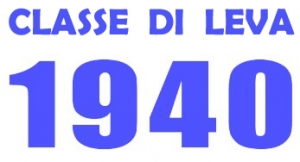 CLASSE DI LEVA

1940